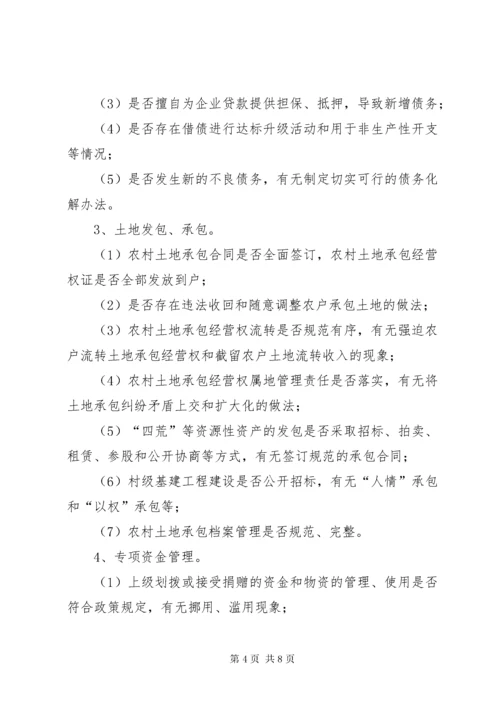 （3）是否擅自为企业贷款提供担保、抵押，导致新增债务；

（4）是否存在借债进行达标升级活动和用于非生产性开支等情况；

（5）是否发生新的不良债务，有无制定切实可行的债务化解办法。

3、土地发包、承包。

（1）农村土地承包合同是否全面签订，农村土地承包经营权证是否全部发放到户；

（2）是否存在违法收回和随意调整农户承包土地的做法；

（3）农村土地承包经营权流转是否规范有序，有无强迫农户流转土地承包经营权和截留农户土地流转收入的现象；

（4）农村土地承包经营权属地管理责任是否落实，有无将土地承包纠纷矛盾上交和扩大化的做法；

（5）“四荒”等资源性资产的发包是否采取招标、拍卖、租赁、参股和公开协商等方式，有无签订规范的承包合同；

（6）村级基建工程建设是否公开招标，有无“人情”承包和“以权”承包等；

（7）农村土地承包档案管理是否规范、完整。

4、专项资金管理。

（1）上级划拨或接受捐赠的资金和物资的管理、使用是否符合政策规定，有无挪用、滥用现象；

第 4 页 共 8 页